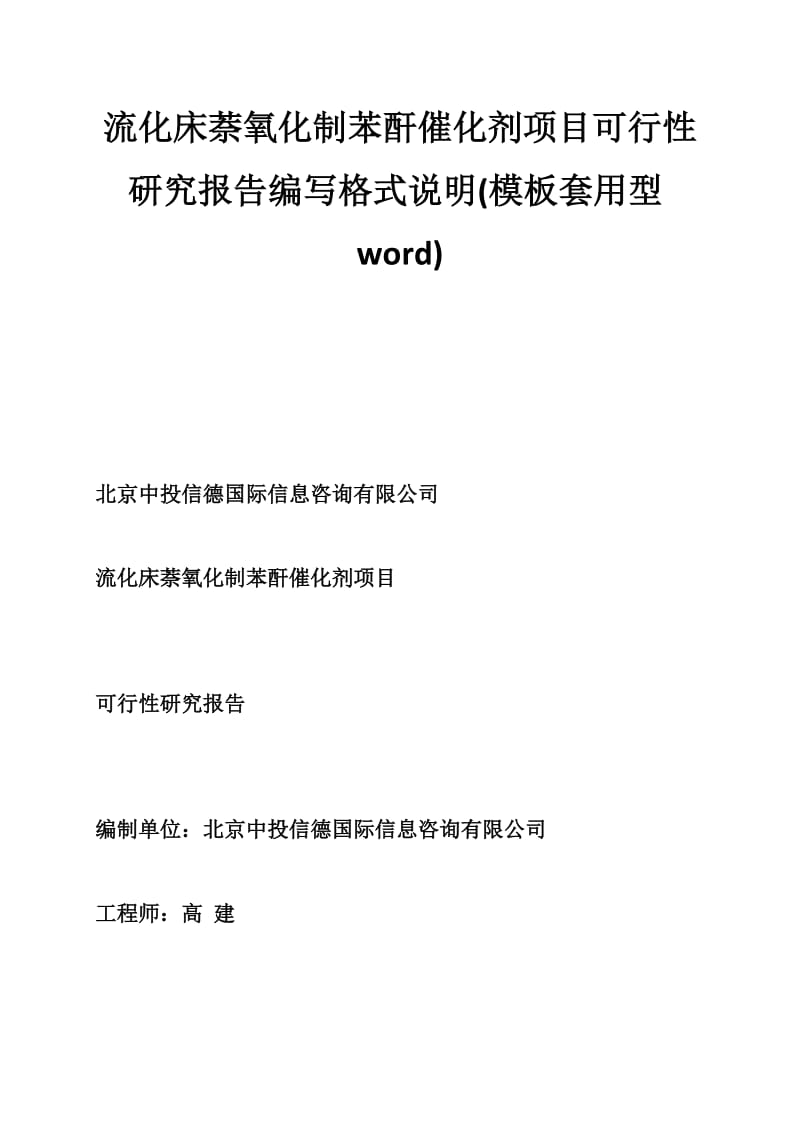 流化床萘氧化制苯酐催化剂项目可行性研究报告编写格式说明(模板套用型word)

北京中投信德国际信息咨询有限公司

流化床萘氧化制苯酐催化剂项目

可行性研究报告

编制单位：北京中投信德国际信息咨询有限公司

工程师：高 建